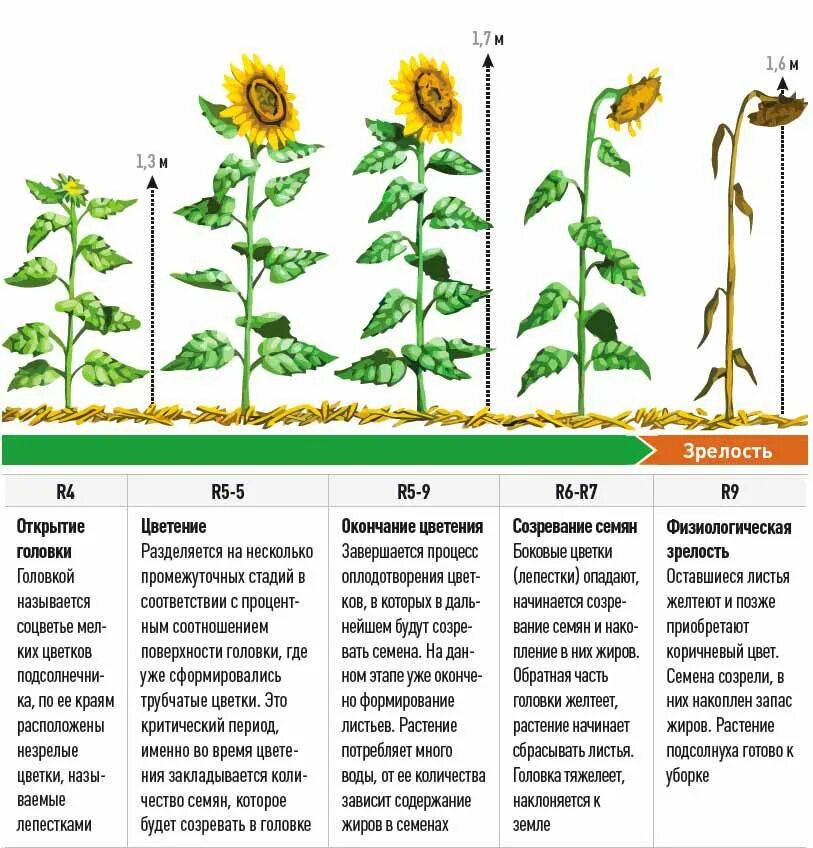 1,3 м

1,7 м

1,6 м

Зрелость

| R4 | R5-5 | R5-9 | R6-R7 | R9 |
|---|---|---|---|---|
| **Открытие головки** Головкой называется соцветье мелких цветков подсолнечника, по ее краям расположены незрелые цветки, называемые лепестками | **Цветение** Разделяется на несколько промежуточных стадий в соответствии с процентным соотношением поверхности головки, где уже сформировались трубчатые цветки. Это критический период, именно во время цветения закладывается количество семян, которое будет созревать в головке | **Окончание цветения** Завершается процесс оплодотворения цветков, в которых в дальнейшем будут созревать семена. На данном этапе уже окончено формирование листьев. Растение потребляет много воды, от ее количества зависит содержание жиров в семенах | **Созревание семян** Боковые цветки (лепестки) опадают, начинается созревание семян и накопление в них жиров. Обратная часть головки желтеет, растение начинает сбрасывать листья. Головка тяжелеет, наклоняется к земле | **Физиологическая зрелость** Оставшиеся листья желтеют и позже приобретают коричневый цвет. Семена созрели, в них накоплен запас жиров. Растение подсолнуха готово к уборке |